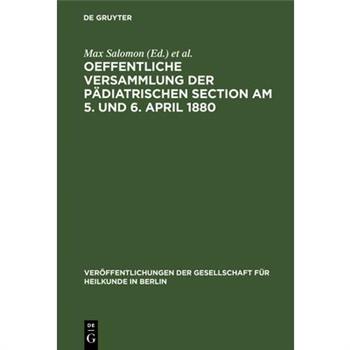 DE GRUYTER

Max Salomon (Ed.) et al.

OEFFENTLICHE VERSAMMLUNG DER PÄDIATRISCHEN SECTION AM 5. UND 6. APRIL 1880

VERÖFFENTLICHUNGEN DER GESELLSCHAFT FÜR HEILKUNDE IN BERLIN

DE
G